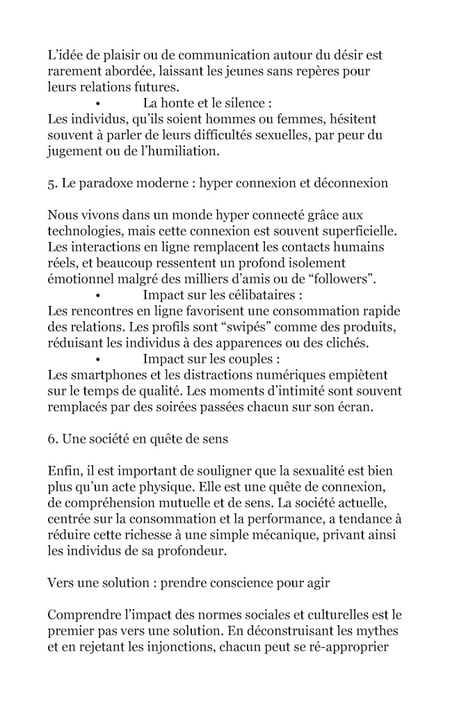 L'idée de plaisir ou de communication autour du désir est rarement abordée, laissant les jeunes sans repères pour leurs relations futures.

• La honte et le silence :
Les individus, qu'ils soient hommes ou femmes, hésitent souvent à parler de leurs difficultés sexuelles, par peur du jugement ou de l'humiliation.

5. Le paradoxe moderne : hyper connexion et déconnexion

Nous vivons dans un monde hyper connecté grâce aux technologies, mais cette connexion est souvent superficielle. Les interactions en ligne remplacent les contacts humains réels, et beaucoup ressentent un profond isolement émotionnel malgré des milliers d'amis ou de "followers".

• Impact sur les célibataires :
Les rencontres en ligne favorisent une consommation rapide des relations. Les profils sont "swipés" comme des produits, réduisant les individus à des apparences ou des clichés.

• Impact sur les couples :
Les smartphones et les distractions numériques empiètent sur le temps de qualité. Les moments d'intimité sont souvent remplacés par des soirées passées chacun sur son écran.

6. Une société en quête de sens

Enfin, il est important de souligner que la sexualité est bien plus qu'un acte physique. Elle est une quête de connexion, de compréhension mutuelle et de sens. La société actuelle, centrée sur la consommation et la performance, a tendance à réduire cette richesse à une simple mécanique, privant ainsi les individus de sa profondeur.

Vers une solution : prendre conscience pour agir

Comprendre l'impact des normes sociales et culturelles est le premier pas vers une solution. En déconstruisant les mythes et en rejetant les injonctions, chacun peut se ré-approprier